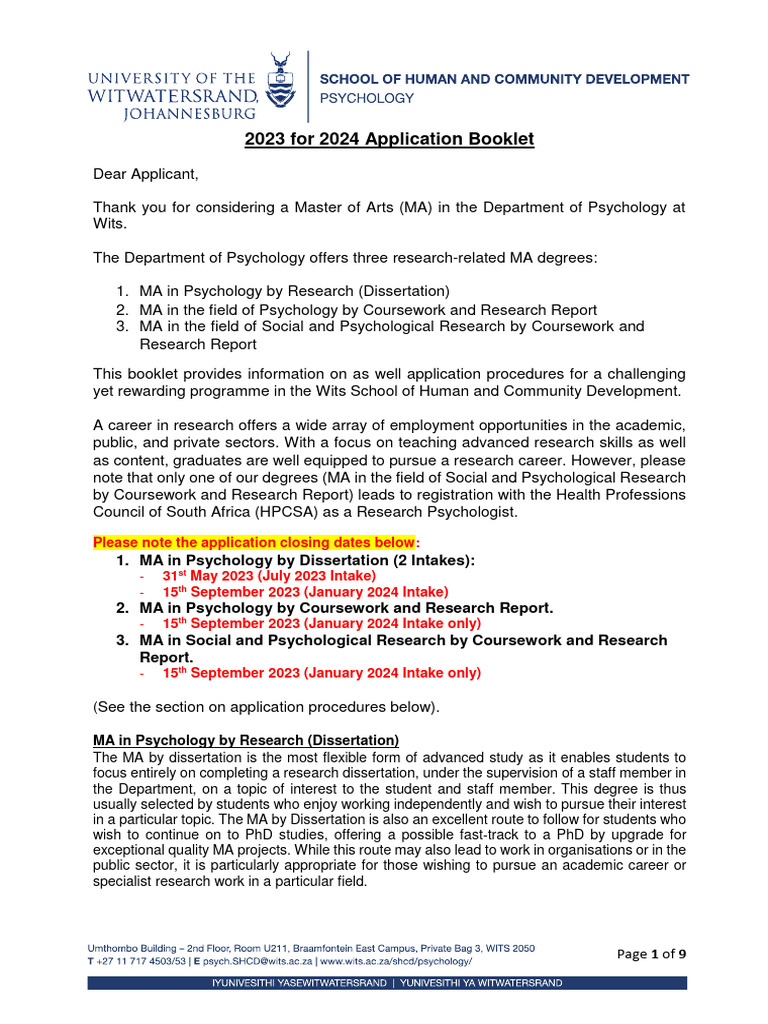 UNIVERSITY OF THE WITWATERSRAND, JOHANNESBURG

SCHOOL OF HUMAN AND COMMUNITY DEVELOPMENT
PSYCHOLOGY

2023 for 2024 Application Booklet

Dear Applicant,

Thank you for considering a Master of Arts (MA) in the Department of Psychology at Wits.

The Department of Psychology offers three research-related MA degrees:

1. MA in Psychology by Research (Dissertation)
2. MA in the field of Psychology by Coursework and Research Report
3. MA in the field of Social and Psychological Research by Coursework and Research Report

This booklet provides information on as well application procedures for a challenging yet rewarding programme in the Wits School of Human and Community Development.

A career in research offers a wide array of employment opportunities in the academic, public, and private sectors. With a focus on teaching advanced research skills as well as content, graduates are well equipped to pursue a research career. However, please note that only one of our degrees (MA in the field of Social and Psychological Research by Coursework and Research Report) leads to registration with the Health Professions Council of South Africa (HPCSA) as a Research Psychologist.

Please note the application closing dates below:
1. MA in Psychology by Dissertation (2 Intakes):
- 31$^{st}$ May 2023 (July 2023 Intake)
- 15$^{th}$ September 2023 (January 2024 Intake)
2. MA in Psychology by Coursework and Research Report.
- 15$^{th}$ September 2023 (January 2024 Intake only)
3. MA in Social and Psychological Research by Coursework and Research Report.
- 15$^{th}$ September 2023 (January 2024 Intake only)

(See the section on application procedures below).

MA in Psychology by Research (Dissertation)
The MA by dissertation is the most flexible form of advanced study as it enables students to focus entirely on completing a research dissertation, under the supervision of a staff member in the Department, on a topic of interest to the student and staff member. This degree is thus usually selected by students who enjoy working independently and wish to pursue their interest in a particular topic. The MA by Dissertation is also an excellent route to follow for students who wish to continue on to PhD studies, offering a possible fast-track to a PhD by upgrade for exceptional quality MA projects. While this route may also lead to work in organisations or in the public sector, it is particularly appropriate for those wishing to pursue an academic career or specialist research work in a particular field.

Umthombo Building – 2nd Floor, Room U211, Braamfontein East Campus, Private Bag 3, WITS 2050
T +27 11 717 4503/53 | E psych.SHCD@wits.ac.za | www.wits.ac.za/shcd/psychology/

Page 1 of 9

IYUNIVESITHI YASEWITWATERSRAND | YUNIVESITHI YA WITWATERSRAND